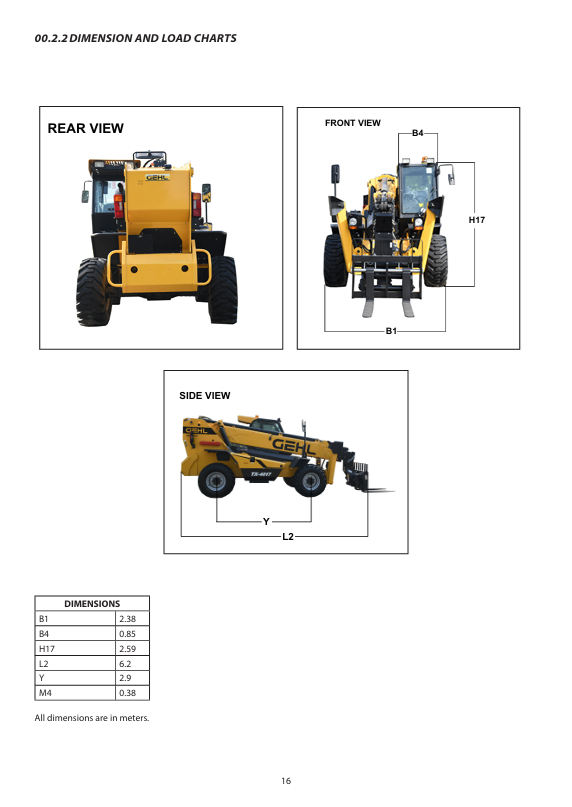 00.2.2 DIMENSION AND LOAD CHARTS

REAR VIEW

GEHL

FRONT VIEW

B4

H17

B1

SIDE VIEW

GEHL

GEHL

TX-4017

Y

L2

| DIMENSIONS | |
|---|---|
| B1 | 2.38 |
| B4 | 0.85 |
| H17 | 2.59 |
| L2 | 6.2 |
| Y | 2.9 |
| M4 | 0.38 |

All dimensions are in meters.

16